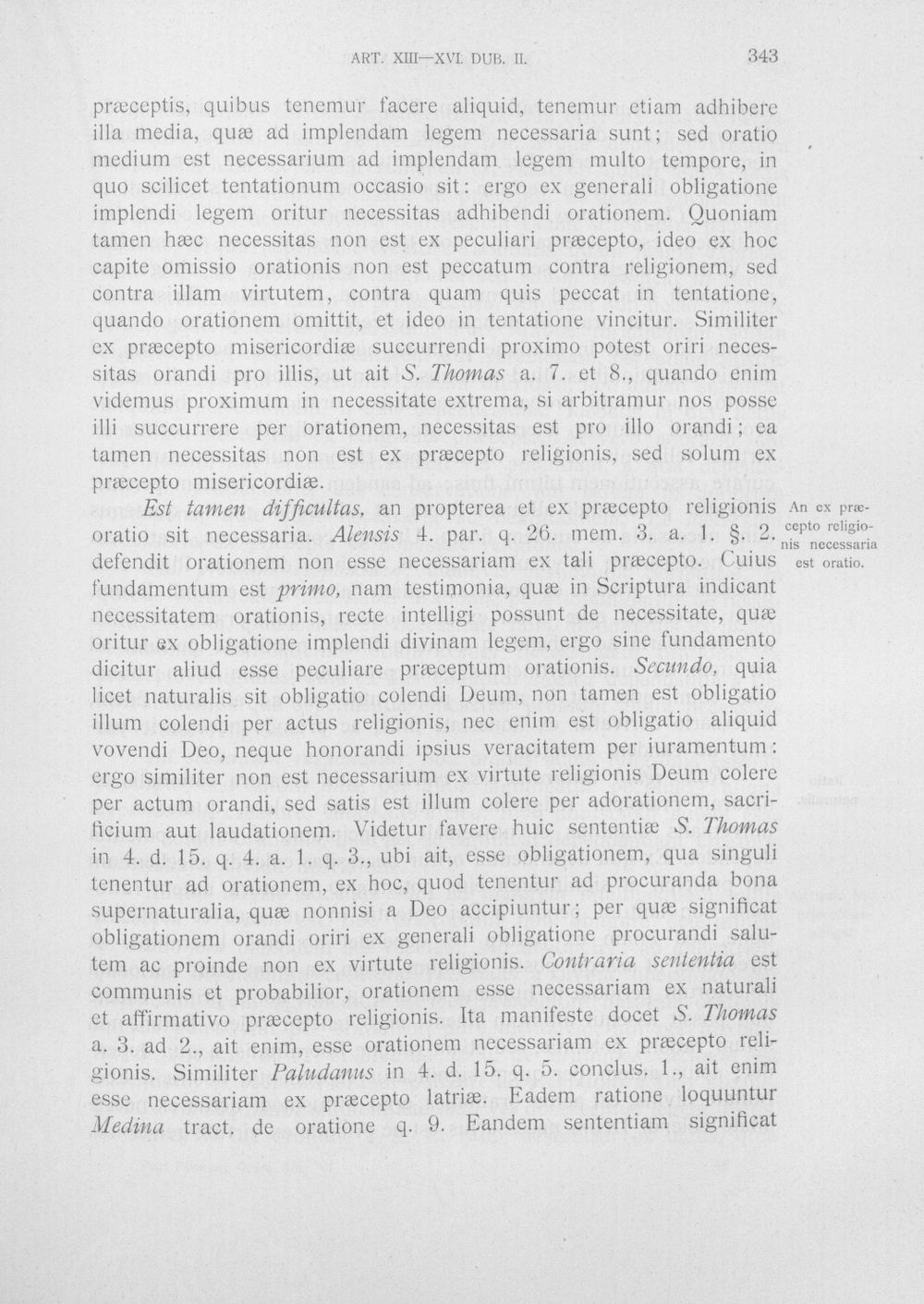 ART. XIII—XVI. DUB. II. 343

præceptis, quibus tenemur facere aliquid, tenemur etiam adhibere illa media, quæ ad implendam legem necessaria sunt; sed oratio medium est necessarium ad implendam legem multo tempore, in quo scilicet tentationum occasio sit: ergo ex generali obligatione implendi legem oritur necessitas adhibendi orationem. Quoniam tamen hæc necessitas non est ex peculiari præcepto, ideo ex hoc capite omissio orationis non est peccatum contra religionem, sed contra illam virtutem, contra quam quis peccat in tentatione, quando orationem omittit, et ideo in tentatione vincitur. Similiter ex præcepto misericordiæ succurrendi proximo potest oriri necessitas orandi pro illis, ut ait S. Thomas a. 7. et 8., quando enim videmus proximum in necessitate extrema, si arbitramur nos posse illi succurrere per orationem, necessitas est pro illo orandi; ea tamen necessitas non est ex præcepto religionis, sed solum ex præcepto misericordiæ.

Est tamen difficultas, an propterea et ex præcepto religionis oratio sit necessaria. Alensis 4. par. q. 26. mem. 3. a. 1. §. 2. defendit orationem non esse necessariam ex tali præcepto. Cuius fundamentum est primo, nam testimonia, quæ in Scriptura indicant necessitatem orationis, recte intelligi possunt de necessitate, quæ oritur ex obligatione implendi divinam legem, ergo sine fundamento dicitur aliud esse peculiare præceptum orationis. Secundo, quia licet naturalis sit obligatio colendi Deum, non tamen est obligatio illum colendi per actus religionis, nec enim est obligatio aliquid vovendi Deo, neque honorandi ipsius veracitatem per iuramentum: ergo similiter non est necessarium ex virtute religionis Deum colere per actum orandi, sed satis est illum colere per adorationem, sacrificium aut laudationem. Videtur favere huic sententiæ S. Thomas in 4. d. 15. q. 4. a. 1. q. 3., ubi ait, esse obligationem, qua singuli tenentur ad orationem, ex hoc, quod tenentur ad procuranda bona supernaturalia, quæ nonnisi a Deo accipiuntur; per quæ significat obligationem orandi oriri ex generali obligatione procurandi salutem ac proinde non ex virtute religionis. Contraria sententia est communis et probabilior, orationem esse necessariam ex naturali et affirmativo præcepto religionis. Ita manifeste docet S. Thomas a. 3. ad 2., ait enim, esse orationem necessariam ex præcepto religionis. Similiter Paludanus in 4. d. 15. q. 5. conclus. 1., ait enim esse necessariam ex præcepto latriæ. Eadem ratione loquuntur Medina tract. de oratione q. 9. Eandem sententiam significat

An ex præcepto religionis necessaria est oratio.